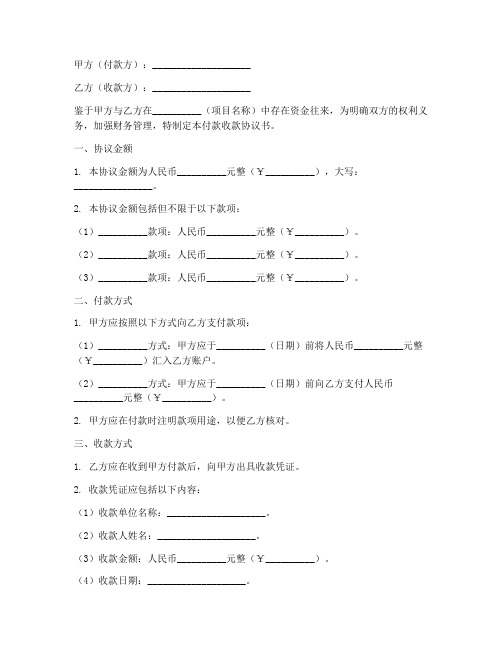 甲方（付款方）：____________________

乙方（收款方）：____________________

鉴于甲方与乙方在__________（项目名称）中存在资金往来，为明确双方的权利义务，加强财务管理，特制定本付款收款协议书。

一、协议金额

1. 本协议金额为人民币__________元整（￥__________），大写：________________。

2. 本协议金额包括但不限于以下款项：

（1）__________款项：人民币__________元整（￥__________）。

（2）__________款项：人民币__________元整（￥__________）。

（3）__________款项：人民币__________元整（￥__________）。

二、付款方式

1. 甲方应按照以下方式向乙方支付款项：

（1）__________方式：甲方应于__________（日期）前将人民币__________元整（￥__________）汇入乙方账户。

（2）__________方式：甲方应于__________（日期）前向乙方支付人民币__________元整（￥__________）。

2. 甲方应在付款时注明款项用途，以便乙方核对。

三、收款方式

1. 乙方应在收到甲方付款后，向甲方出具收款凭证。

2. 收款凭证应包括以下内容：

（1）收款单位名称：____________________。

（2）收款人姓名：____________________。

（3）收款金额：人民币__________元整（￥__________）。

（4）收款日期：____________________。